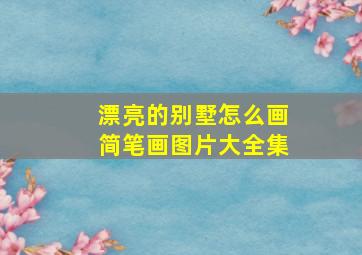 漂亮的别墅怎么画
简笔画图片大全集